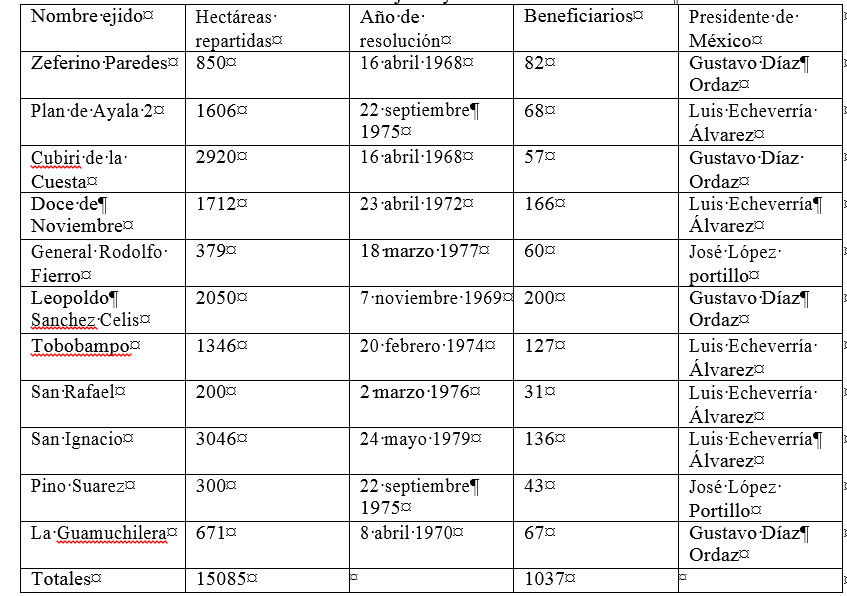 | Nombre ejido | Hectáreas repartidas | Año de resolución | Beneficiarios | Presidente de México |
|---|---|---|---|---|
| Zeferino Paredes | 850 | 16 abril 1968 | 82 | Gustavo Díaz Ordaz |
| Plan de Ayala 2 | 1606 | 22 septiembre 1975 | 68 | Luis Echeverría Álvarez |
| Cubiri de la Cuesta | 2920 | 16 abril 1968 | 57 | Gustavo Díaz Ordaz |
| Doce de Noviembre | 1712 | 23 abril 1972 | 166 | Luis Echeverría Álvarez |
| General Rodolfo Fierro | 379 | 18 marzo 1977 | 60 | José López portillo |
| Leopoldo Sanchez Celis | 2050 | 7 noviembre 1969 | 200 | Gustavo Díaz Ordaz |
| Tobobampo | 1346 | 20 febrero 1974 | 127 | Luis Echeverría Álvarez |
| San Rafael | 200 | 2 marzo 1976 | 31 | Luis Echeverría Álvarez |
| San Ignacio | 3046 | 24 mayo 1979 | 136 | Luis Echeverría Álvarez |
| Pino Suarez | 300 | 22 septiembre 1975 | 43 | José López Portillo |
| La Guamuchilera | 671 | 8 abril 1970 | 67 | Gustavo Díaz Ordaz |
| Totales | 15085 | | 1037 | |